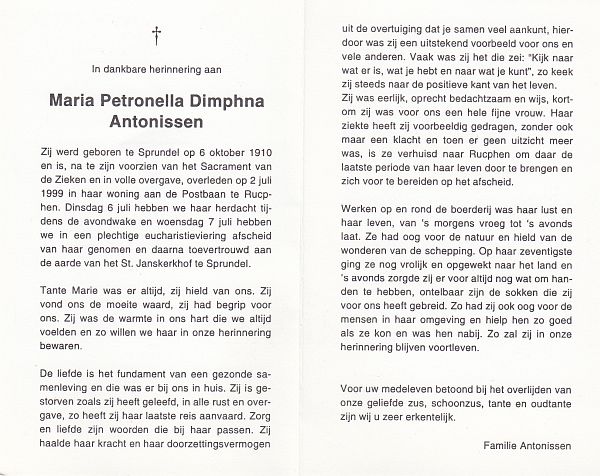 †

In dankbare herinnering aan

Maria Petronella Dimphna Antonissen

Zij werd geboren te Sprundel op 6 oktober 1910 en is, na te zijn voorzien van het Sacrament van de Zieken en in volle overgave, overleden op 2 juli 1999 in haar woning aan de Postbaan te Rucphen. Dinsdag 6 juli hebben we haar herdacht tijdens de avondwake en woensdag 7 juli hebben we in een plechtige eucharistieviering afscheid van haar genomen en daarna toevertrouwd aan de aarde van het St. Janskerkhof te Sprundel.

Tante Marie was er altijd, zij hield van ons. Zij vond ons de moeite waard, zij had begrip voor ons. Zij was de warmte in ons hart die we altijd voelden en zo willen we haar in onze herinnering bewaren.

De liefde is het fundament van een gezonde samenleving en die was er bij ons in huis. Zij is gestorven zoals zij heeft geleefd, in alle rust en overgave, zo heeft zij haar laatste reis aanvaard. Zorg en liefde zijn woorden die bij haar passen. Zij haalde haar kracht en haar doorzettingsvermogen uit de overtuiging dat je samen veel aankunt, hierdoor was zij een uitstekend voorbeeld voor ons en vele anderen. Vaak was zij het die zei: "Kijk naar wat er is, wat je hebt en naar wat je kunt", zo keek zij steeds naar de positieve kant van het leven. Zij was eerlijk, oprecht bedachtzaam en wijs, kortom zij was voor ons een hele fijne vrouw. Haar ziekte heeft zij voorbeeldig gedragen, zonder ook maar een klacht en toen er geen uitzicht meer was, is ze verhuisd naar Rucphen om daar de laatste periode van haar leven door te brengen en zich voor te bereiden op het afscheid.

Werken op en rond de boerderij was haar lust en haar leven, van 's morgens vroeg tot 's avonds laat. Ze had oog voor de natuur en hield van de wonderen van de schepping. Op haar zeventigste ging ze nog vrolijk en opgewekt naar het land en 's avonds zorgde zij er voor altijd nog wat om handen te hebben, ontelbaar zijn de sokken die zij voor ons heeft gebreid. Zo had zij ook oog voor de mensen in haar omgeving en hielp hen zo goed als ze kon en was hen nabij. Zo zal zij in onze herinnering blijven voortleven.

Voor uw medeleven betoond bij het overlijden van onze geliefde zus, schoonzus, tante en oudtante zijn wij u zeer erkentelijk.

Familie Antonissen